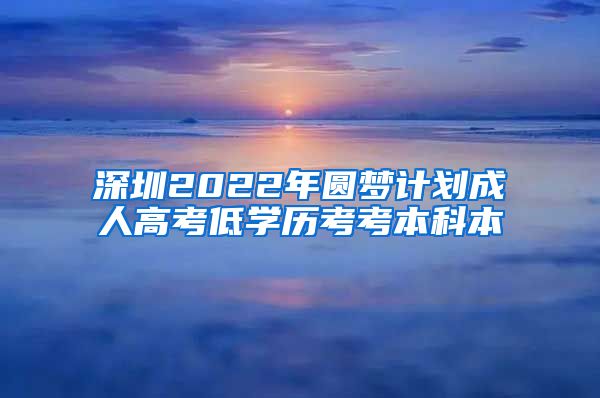 深圳2022年圆梦计划成人高考低学历考考本科本